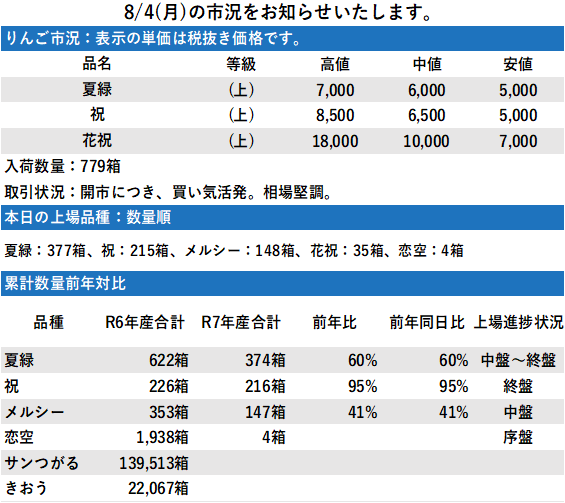 8/4(月)の市況をお知らせいたします。

りんご市況：表示の単価は税抜き価格です。

| 品名 | 等級 | 高値 | 中値 | 安値 |
|---|---|---|---|---|
| 夏緑 | (上) | 7,000 | 6,000 | 5,000 |
| 祝 | (上) | 8,500 | 6,500 | 5,000 |
| 花祝 | (上) | 18,000 | 10,000 | 7,000 |

入荷数量：779箱

取引状況：開市につき、買い気活発。相場堅調。

本日の上場品種：数量順

夏緑：377箱、祝：215箱、メルシー：148箱、花祝：35箱、恋空：4箱

累計数量前年対比

| 品種 | R6年産合計 | R7年産合計 | 前年比 | 前年同日比 | 上場進捗状況 |
|---|---|---|---|---|---|
| 夏緑 | 622箱 | 374箱 | 60% | 60% | 中盤～終盤 |
| 祝 | 226箱 | 216箱 | 95% | 95% | 終盤 |
| メルシー | 353箱 | 147箱 | 41% | 41% | 中盤 |
| 恋空 | 1,938箱 | 4箱 | | | 序盤 |
| サンつがる | 139,513箱 | | | | |
| きおう | 22,067箱 | | | | |